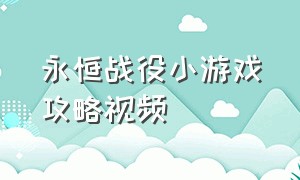 永恒战役小游戏攻略视频